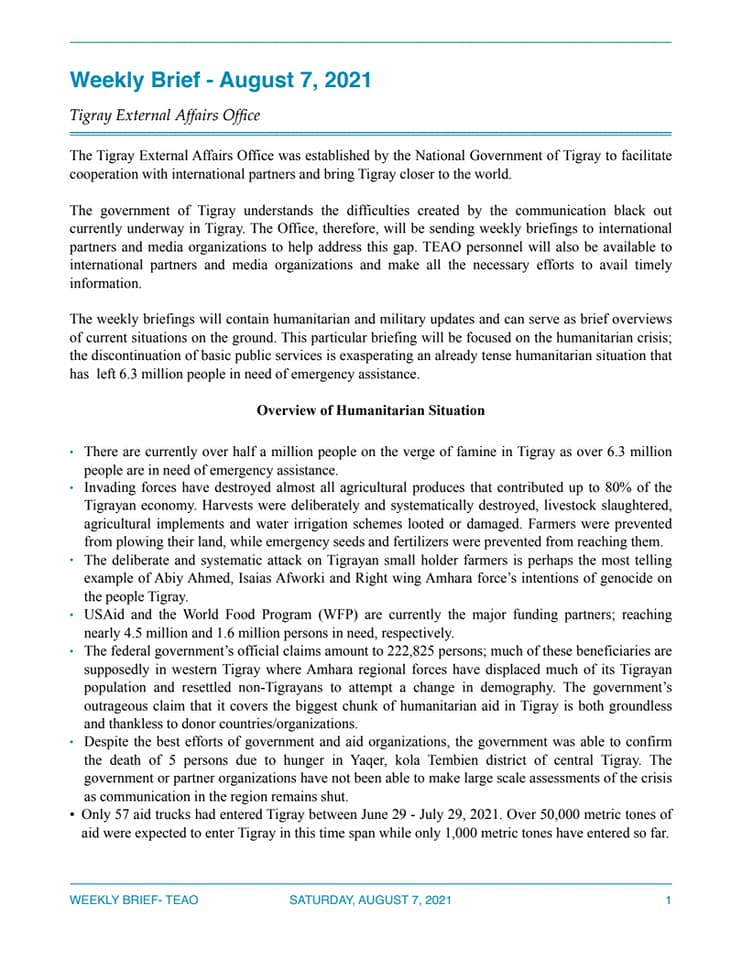 Weekly Brief - August 7, 2021

Tigray External Affairs Office

The Tigray External Affairs Office was established by the National Government of Tigray to facilitate cooperation with international partners and bring Tigray closer to the world.

The government of Tigray understands the difficulties created by the communication black out currently underway in Tigray. The Office, therefore, will be sending weekly briefings to international partners and media organizations to help address this gap. TEAO personnel will also be available to international partners and media organizations and make all the necessary efforts to avail timely information.

The weekly briefings will contain humanitarian and military updates and can serve as brief overviews of current situations on the ground. This particular briefing will be focused on the humanitarian crisis; the discontinuation of basic public services is exasperating an already tense humanitarian situation that has left 6.3 million people in need of emergency assistance.

Overview of Humanitarian Situation

• There are currently over half a million people on the verge of famine in Tigray as over 6.3 million people are in need of emergency assistance.
• Invading forces have destroyed almost all agricultural produces that contributed up to 80% of the Tigrayan economy. Harvests were deliberately and systematically destroyed, livestock slaughtered, agricultural implements and water irrigation schemes looted or damaged. Farmers were prevented from plowing their land, while emergency seeds and fertilizers were prevented from reaching them.
• The deliberate and systematic attack on Tigrayan small holder farmers is perhaps the most telling example of Abiy Ahmed, Isaias Afworki and Right wing Amhara force's intentions of genocide on the people Tigray.
• USAid and the World Food Program (WFP) are currently the major funding partners; reaching nearly 4.5 million and 1.6 million persons in need, respectively.
• The federal government's official claims amount to 222,825 persons; much of these beneficiaries are supposedly in western Tigray where Amhara regional forces have displaced much of its Tigrayan population and resettled non-Tigrayans to attempt a change in demography. The government's outrageous claim that it covers the biggest chunk of humanitarian aid in Tigray is both groundless and thankless to donor countries/organizations.
• Despite the best efforts of government and aid organizations, the government was able to confirm the death of 5 persons due to hunger in Yaqer, kola Tembien district of central Tigray. The government or partner organizations have not been able to make large scale assessments of the crisis as communication in the region remains shut.
• Only 57 aid trucks had entered Tigray between June 29 - July 29, 2021. Over 50,000 metric tones of aid were expected to enter Tigray in this time span while only 1,000 metric tones have entered so far.

WEEKLY BRIEF- TEAO SATURDAY, AUGUST 7, 2021 1